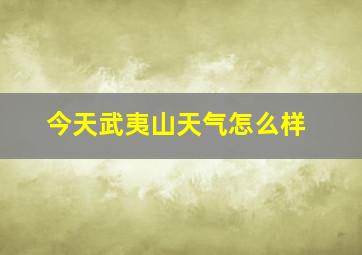 今天武夷山天气怎么样